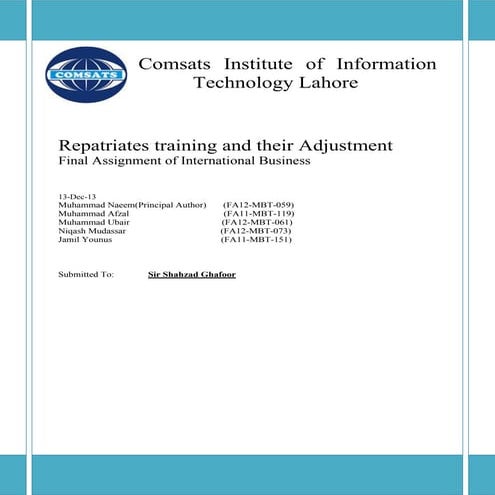 COMSATS

Comsats Institute of Information Technology Lahore

Repatriates training and their Adjustment
Final Assignment of International Business

13-Dec-13
Muhammad Naeem(Principal Author) (FA12-MBT-059)
Muhammad Afzal (FA11-MBT-119)
Muhammad Ubair (FA12-MBT-061)
Niqash Mudassar (FA12-MBT-073)
Jamil Younus (FA11-MBT-151)

Submitted To: Sir Shahzad Ghafoor